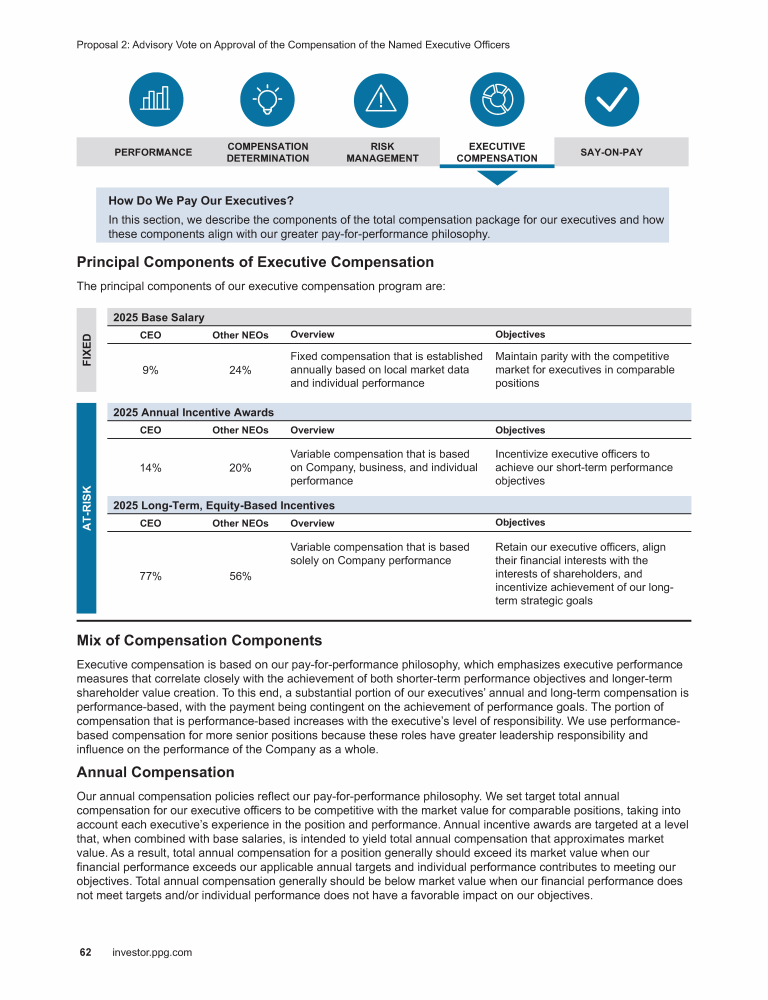 Proposal 2: Advisory Vote on Approval of the Compensation of the Named Executive Officers

PERFORMANCE

COMPENSATION DETERMINATION

RISK MANAGEMENT

EXECUTIVE COMPENSATION

SAY-ON-PAY

How Do We Pay Our Executives?

In this section, we describe the components of the total compensation package for our executives and how these components align with our greater pay-for-performance philosophy.

Principal Components of Executive Compensation

The principal components of our executive compensation program are:

FIXED

2025 Base Salary

| CEO | Other NEOs | Overview | Objectives |
|---|---|---|---|
| 9% | 24% | Fixed compensation that is established annually based on local market data and individual performance | Maintain parity with the competitive market for executives in comparable positions |

AT-RISK

2025 Annual Incentive Awards

| CEO | Other NEOs | Overview | Objectives |
|---|---|---|---|
| 14% | 20% | Variable compensation that is based on Company, business, and individual performance | Incentivize executive officers to achieve our short-term performance objectives |

2025 Long-Term, Equity-Based Incentives

| CEO | Other NEOs | Overview | Objectives |
|---|---|---|---|
| 77% | 56% | Variable compensation that is based solely on Company performance | Retain our executive officers, align their financial interests with the interests of shareholders, and incentivize achievement of our long-term strategic goals |

Mix of Compensation Components

Executive compensation is based on our pay-for-performance philosophy, which emphasizes executive performance measures that correlate closely with the achievement of both shorter-term performance objectives and longer-term shareholder value creation. To this end, a substantial portion of our executives' annual and long-term compensation is performance-based, with the payment being contingent on the achievement of performance goals. The portion of compensation that is performance-based increases with the executive's level of responsibility. We use performance-based compensation for more senior positions because these roles have greater leadership responsibility and influence on the performance of the Company as a whole.

Annual Compensation

Our annual compensation policies reflect our pay-for-performance philosophy. We set target total annual compensation for our executive officers to be competitive with the market value for comparable positions, taking into account each executive's experience in the position and performance. Annual incentive awards are targeted at a level that, when combined with base salaries, is intended to yield total annual compensation that approximates market value. As a result, total annual compensation for a position generally should exceed its market value when our financial performance exceeds our applicable annual targets and individual performance contributes to meeting our objectives. Total annual compensation generally should be below market value when our financial performance does not meet targets and/or individual performance does not have a favorable impact on our objectives.

62 investor.ppg.com